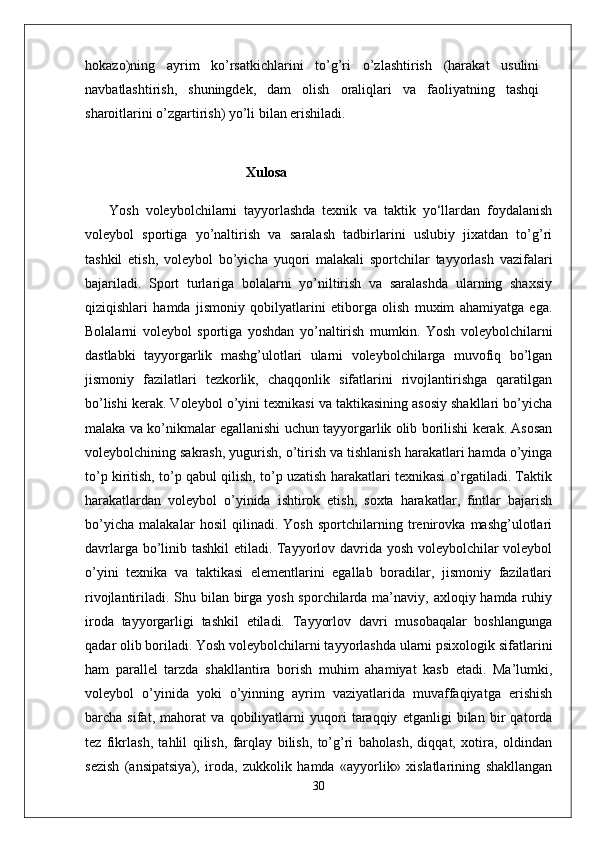 hokazo)ning ayrim ko’rsatkichlarini to’g’ri o’zlashtirish (harakat usulini navbatlashtirish, shuningdek, dam olish oraliqlari va faoliyatning tashqi sharoitlarini o’zgartirish) yo’li bilan erishiladi.

Xulosa

Yosh voleybolchilarni tayyorlashda texnik va taktik yo‘llardan foydalanish voleybol sportiga yo’naltirish va saralash tadbirlarini uslubiy jixatdan to’g’ri tashkil etish, voleybol bo’yicha yuqori malakali sportchilar tayyorlash vazifalari bajariladi. Sport turlariga bolalarni yo’niltirish va saralashda ularning shaxsiy qiziqishlari hamda jismoniy qobilyatlarini etiborga olish muxim ahamiyatga ega. Bolalarni voleybol sportiga yoshdan yo’naltirish mumkin. Yosh voleybolchilarni dastlabki tayyorgarlik mashg’ulotlari ularni voleybolchilarga muvofiq bo’lgan jismoniy fazilatlari tezkorlik, chaqqonlik sifatlarini rivojlantirishga qaratilgan bo’lishi kerak. Voleybol o’yini texnikasi va taktikasining asosiy shakllari bo’yicha malaka va ko’nikmalar egallanishi uchun tayyorgarlik olib borilishi kerak. Asosan voleybolchining sakrash, yugurish, o’tirish va tishlanish harakatlari hamda o’yinga to’p kiritish, to’p qabul qilish, to’p uzatish harakatlari texnikasi o’rgatiladi. Taktik harakatlardan voleybol o’yinida ishtirok etish, soxta harakatlar, fintlar bajarish bo’yicha malakalar hosil qilinadi. Yosh sportchilarning trenirovka mashg’ulotlari davrlarga bo’linib tashkil etiladi. Tayyorlov davrida yosh voleybolchilar voleybol o’yini texnika va taktikasi elementlarini egallab boradilar, jismoniy fazilatlari rivojlantiriladi. Shu bilan birga yosh sporchilarda ma’naviy, axloqiy hamda ruhiy iroda tayyorgarligi tashkil etiladi. Tayyorlov davri musobaqalar boshlangunga qadar olib boriladi. Yosh voleybolchilarni tayyorlashda ularni psixologik sifatlarini ham parallel tarzda shakllantira borish muhim ahamiyat kasb etadi. Ma’lumki, voleybol o’yinida yoki o’yinning ayrim vaziyatlarida muvaffaqiyatga erishish barcha sifat, mahorat va qobiliyatlarni yuqori taraqqiy etganligi bilan bir qatorda tez fikrlash, tahlil qilish, farqlay bilish, to’g’ri baholash, diqqat, xotira, oldindan sezish (ansipatsiya), iroda, zukkolik hamda «ayyorlik» xislatlarining shakllangan

30